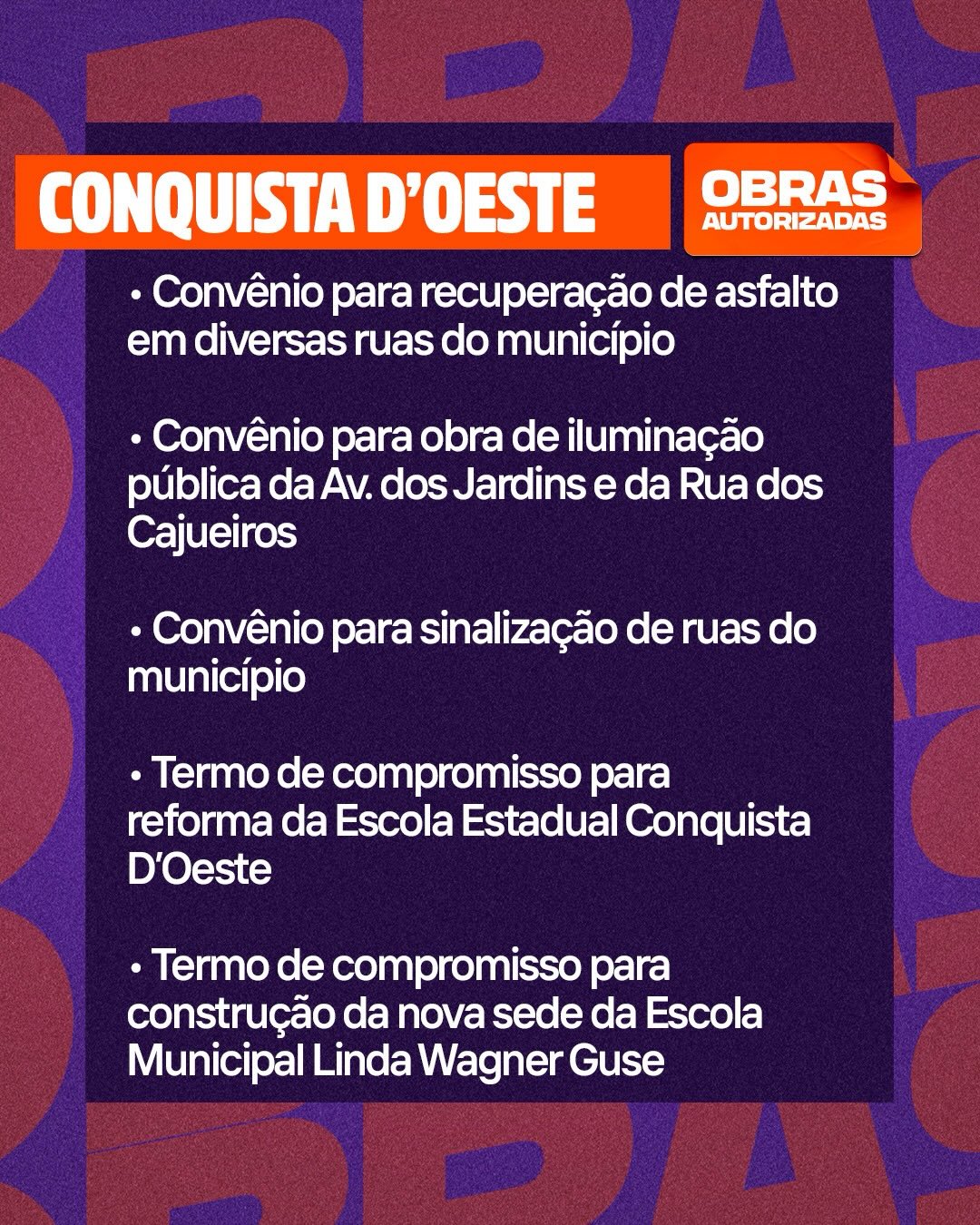 CONQUISTA D'OESTE

OBRAS
AUTORIZADAS

• Convênio para recuperação de asfalto em diversas ruas do município

• Convênio para obra de iluminação pública da Av. dos Jardins e da Rua dos Cajueiros

• Convênio para sinalização de ruas do município

• Termo de compromisso para reforma da Escola Estadual Conquista D'Oeste

• Termo de compromisso para construção da nova sede da Escola Municipal Linda Wagner Guse